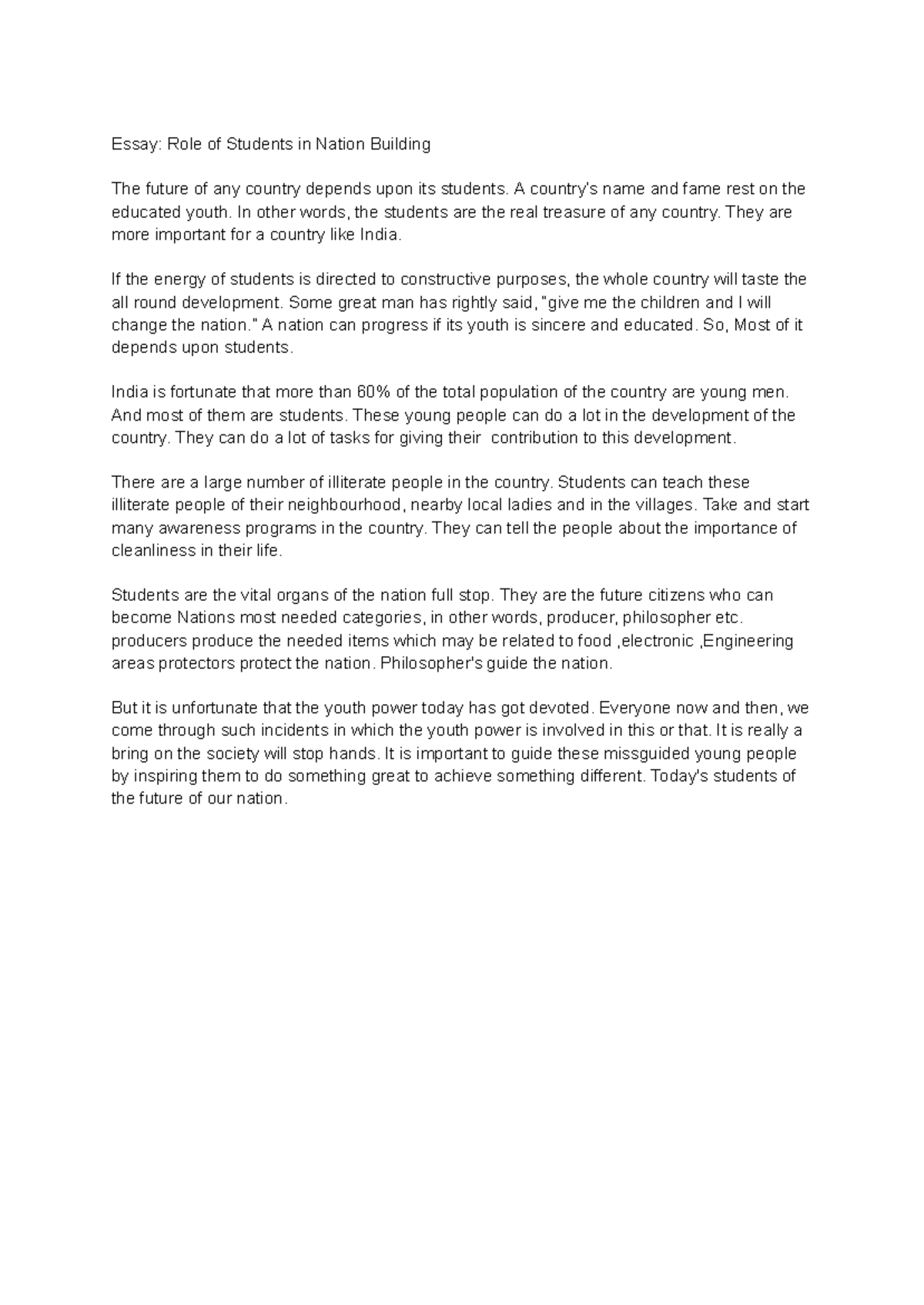 Essay: Role of Students in Nation Building

The future of any country depends upon its students. A country's name and fame rest on the educated youth. In other words, the students are the real treasure of any country. They are more important for a country like India.

If the energy of students is directed to constructive purposes, the whole country will taste the all round development. Some great man has rightly said, "give me the children and I will change the nation." A nation can progress if its youth is sincere and educated. So, Most of it depends upon students.

India is fortunate that more than 60% of the total population of the country are young men. And most of them are students. These young people can do a lot in the development of the country. They can do a lot of tasks for giving their  contribution to this development.

There are a large number of illiterate people in the country. Students can teach these illiterate people of their neighbourhood, nearby local ladies and in the villages. Take and start many awareness programs in the country. They can tell the people about the importance of cleanliness in their life.

Students are the vital organs of the nation full stop. They are the future citizens who can become Nations most needed categories, in other words, producer, philosopher etc. producers produce the needed items which may be related to food ,electronic ,Engineering areas protectors protect the nation. Philosopher's guide the nation.

But it is unfortunate that the youth power today has got devoted. Everyone now and then, we come through such incidents in which the youth power is involved in this or that. It is really a bring on the society will stop hands. It is important to guide these missguided young people by inspiring them to do something great to achieve something different. Today's students of the future of our nation.